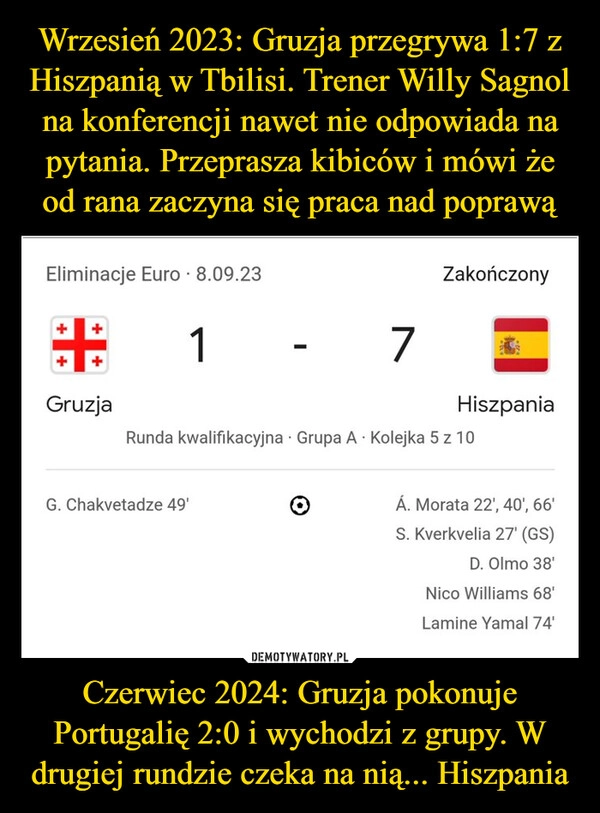 Wrzesień 2023: Gruzja przegrywa 1:7 z Hiszpanią w Tbilisi. Trener Willy Sagnol na konferencji nawet nie odpowiada na pytania. Przeprasza kibiców i mówi że od rana zaczyna się praca nad poprawą

Eliminacje Euro · 8.09.23

Zakończony

1 - 7

Gruzja

Hiszpania

Runda kwalifikacyjna · Grupa A · Kolejka 5 z 10

G. Chakvetadze 49'

Á. Morata 22', 40', 66'
S. Kverkvelia 27' (GS)
D. Olmo 38'
Nico Williams 68'
Lamine Yamal 74'

DEMOTYWATORY.PL

Czerwiec 2024: Gruzja pokonuje Portugalię 2:0 i wychodzi z grupy. W drugiej rundzie czeka na nią... Hiszpania